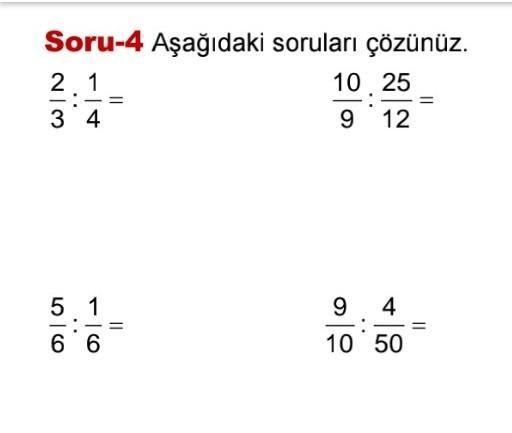 Soru-4 Aşağıdaki soruları çözünüz.

$\frac{2}{3} : \frac{1}{4} =$

$\frac{10}{9} : \frac{25}{12} =$

$\frac{5}{6} : \frac{1}{6} =$

$\frac{9}{10} : \frac{4}{50} =$